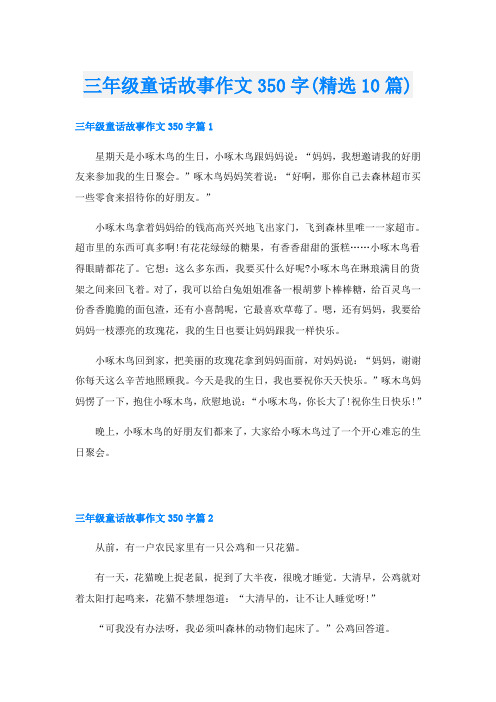 三年级童话故事作文350字(精选10篇)

三年级童话故事作文350字篇1

星期天是小啄木鸟的生日，小啄木鸟跟妈妈说：“妈妈，我想邀请我的好朋友来参加我的生日聚会。”啄木鸟妈妈笑着说：“好啊，那你自己去森林超市买一些零食来招待你的好朋友。”

小啄木鸟拿着妈妈给的钱高高兴兴地飞出家门，飞到森林里唯一一家超市。超市里的东西可真多啊!有花花绿绿的糖果，有香香甜甜的蛋糕……小啄木鸟看得眼睛都花了。它想：这么多东西，我要买什么好呢?小啄木鸟在琳琅满目的货架之间来回飞着。对了，我可以给白兔姐姐准备一根胡萝卜棒棒糖，给百灵鸟一份香香脆脆的面包渣，还有小喜鹊呢，它最喜欢草莓了。嗯，还有妈妈，我要给妈妈一枝漂亮的玫瑰花，我的生日也要让妈妈跟我一样快乐。

小啄木鸟回到家，把美丽的玫瑰花拿到妈妈面前，对妈妈说：“妈妈，谢谢你每天这么辛苦地照顾我。今天是我的生日，我也要祝你天天快乐。”啄木鸟妈妈愣了一下，抱住小啄木鸟，欣慰地说：“小啄木鸟，你长大了!祝你生日快乐!”

晚上，小啄木鸟的好朋友们都来了，大家给小啄木鸟过了一个开心难忘的生日聚会。

三年级童话故事作文350字篇2

从前，有一户农民家里有一只公鸡和一只花猫。

有一天，花猫晚上捉老鼠，捉到了大半夜，很晚才睡觉。大清早，公鸡就对着太阳打起鸣来，花猫不禁埋怨道：“大清早的，让不让人睡觉呀!”

“可我没有办法呀，我必须叫森林的动物们起床了。”公鸡回答道。